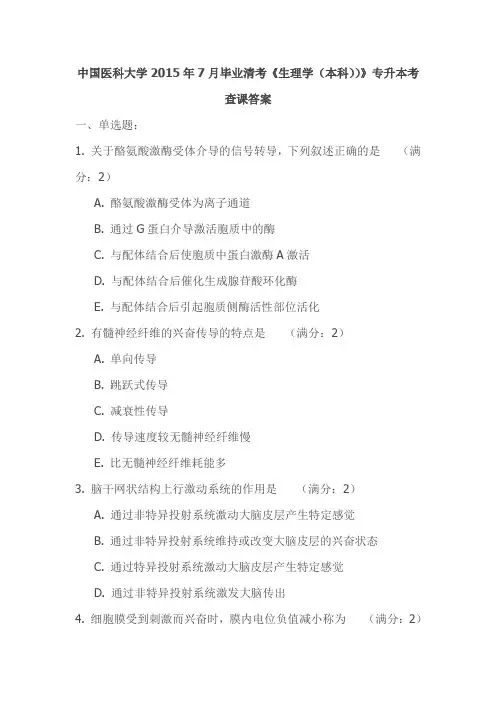 中国医科大学 2015 年 7 月毕业清考《生理学（本科)）》专升本考查课答案

一、单选题：

1. 关于酪氨酸激酶受体介导的信号转导，下列叙述正确的是　（满分：2）

A. 酪氨酸激酶受体为离子通道

B. 通过 G 蛋白介导激活胞质中的酶

C. 与配体结合后使胞质中蛋白激酶 A 激活

D. 与配体结合后催化生成腺苷酸环化酶

E. 与配体结合后引起胞质侧酶活性部位活化

2. 有髓神经纤维的兴奋传导的特点是　（满分：2）

A. 单向传导

B. 跳跃式传导

C. 减衰性传导

D. 传导速度较无髓神经纤维慢

E. 比无髓神经纤维耗能多

3. 脑干网状结构上行激动系统的作用是　（满分：2）

A. 通过非特异投射系统激动大脑皮层产生特定感觉

B. 通过非特异投射系统维持或改变大脑皮层的兴奋状态

C. 通过特异投射系统激动大脑皮层产生特定感觉

D. 通过非特异投射系统激发大脑传出

4. 细胞膜受到刺激而兴奋时，膜内电位负值减小称为　（满分：2）